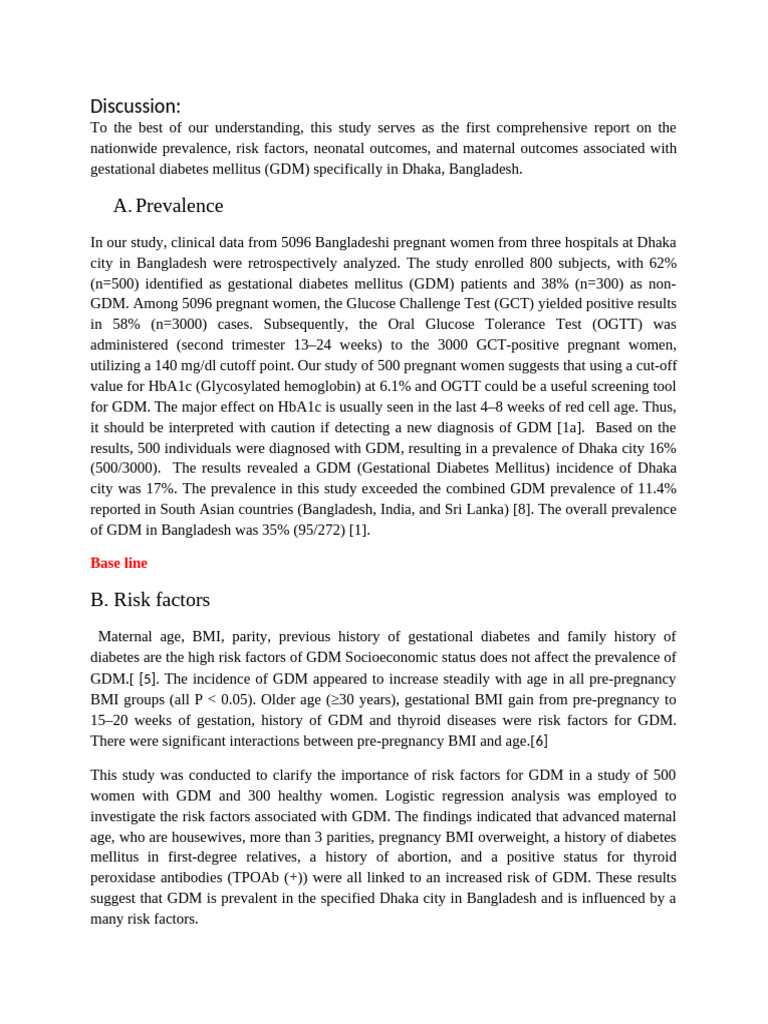 Discussion:
To the best of our understanding, this study serves as the first comprehensive report on the nationwide prevalence, risk factors, neonatal outcomes, and maternal outcomes associated with gestational diabetes mellitus (GDM) specifically in Dhaka, Bangladesh.

A. Prevalence

In our study, clinical data from 5096 Bangladeshi pregnant women from three hospitals at Dhaka city in Bangladesh were retrospectively analyzed. The study enrolled 800 subjects, with 62% (n=500) identified as gestational diabetes mellitus (GDM) patients and 38% (n=300) as non-GDM. Among 5096 pregnant women, the Glucose Challenge Test (GCT) yielded positive results in 58% (n=3000) cases. Subsequently, the Oral Glucose Tolerance Test (OGTT) was administered (second trimester 13–24 weeks) to the 3000 GCT-positive pregnant women, utilizing a 140 mg/dl cutoff point. Our study of 500 pregnant women suggests that using a cut-off value for HbA1c (Glycosylated hemoglobin) at 6.1% and OGTT could be a useful screening tool for GDM. The major effect on HbA1c is usually seen in the last 4–8 weeks of red cell age. Thus, it should be interpreted with caution if detecting a new diagnosis of GDM [1a]. Based on the results, 500 individuals were diagnosed with GDM, resulting in a prevalence of Dhaka city 16% (500/3000). The results revealed a GDM (Gestational Diabetes Mellitus) incidence of Dhaka city was 17%. The prevalence in this study exceeded the combined GDM prevalence of 11.4% reported in South Asian countries (Bangladesh, India, and Sri Lanka) [8]. The overall prevalence of GDM in Bangladesh was 35% (95/272) [1].

Base line

B. Risk factors

Maternal age, BMI, parity, previous history of gestational diabetes and family history of diabetes are the high risk factors of GDM Socioeconomic status does not affect the prevalence of GDM.[ [5]. The incidence of GDM appeared to increase steadily with age in all pre-pregnancy BMI groups (all P < 0.05). Older age (≥30 years), gestational BMI gain from pre-pregnancy to 15–20 weeks of gestation, history of GDM and thyroid diseases were risk factors for GDM. There were significant interactions between pre-pregnancy BMI and age.[6]

This study was conducted to clarify the importance of risk factors for GDM in a study of 500 women with GDM and 300 healthy women. Logistic regression analysis was employed to investigate the risk factors associated with GDM. The findings indicated that advanced maternal age, who are housewives, more than 3 parities, pregnancy BMI overweight, a history of diabetes mellitus in first-degree relatives, a history of abortion, and a positive status for thyroid peroxidase antibodies (TPOAb (+)) were all linked to an increased risk of GDM. These results suggest that GDM is prevalent in the specified Dhaka city in Bangladesh and is influenced by a many risk factors.